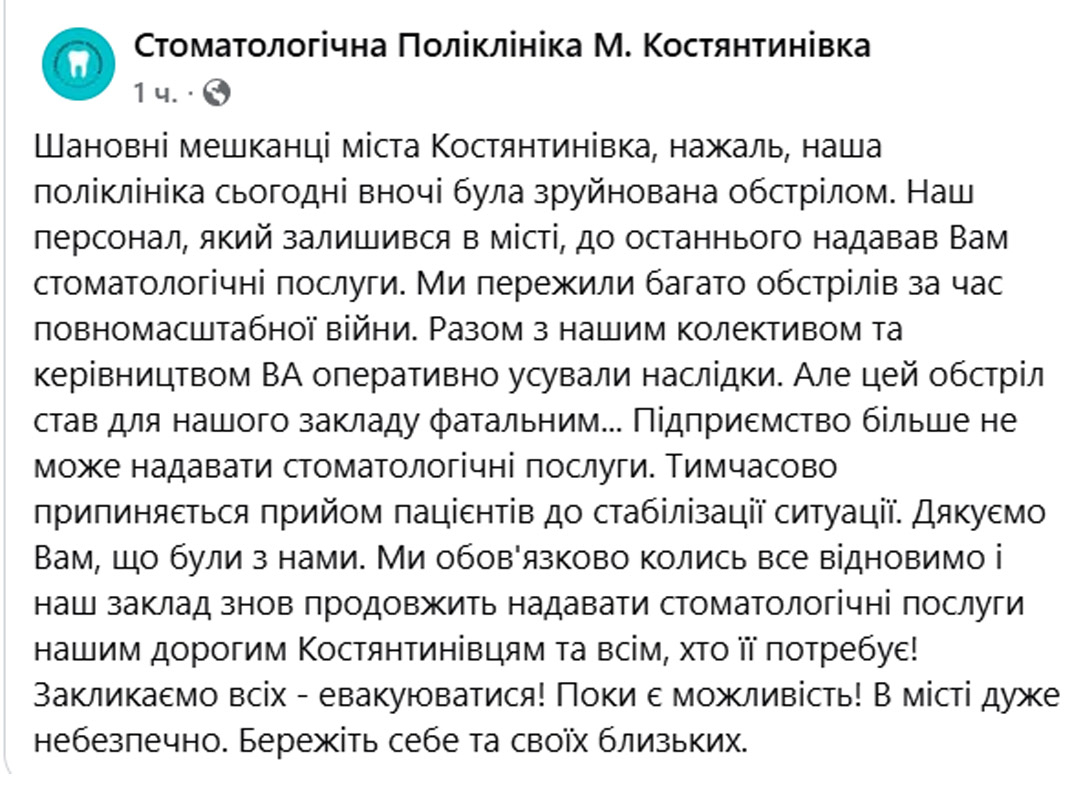 Стоматологічна Поліклініка М. Костянтинівка
1 ч. ·

Шановні мешканці міста Костянтинівка, нажаль, наша поліклініка сьогодні вночі була зруйнована обстрілом. Наш персонал, який залишився в місті, до останнього надавав Вам стоматологічні послуги. Ми пережили багато обстрілів за час повномасштабної війни. Разом з нашим колективом та керівництвом ВА оперативно усували наслідки. Але цей обстріл став для нашого закладу фатальним... Підприємство більше не може надавати стоматологічні послуги. Тимчасово припиняється прийом пацієнтів до стабілізації ситуації. Дякуємо Вам, що були з нами. Ми обов'язково колись все відновимо і наш заклад знов продовжить надавати стоматологічні послуги нашим дорогим Костянтинівцям та всім, хто її потребує! Закликаємо всіх - евакуюватися! Поки є можливість! В місті дуже небезпечно. Бережіть себе та своїх близьких.